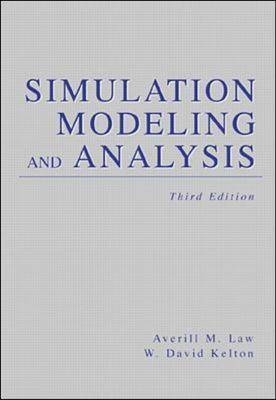 SIMULATION MODELING AND ANALYSIS

Third Edition

Averill M. Law
W. David Kelton